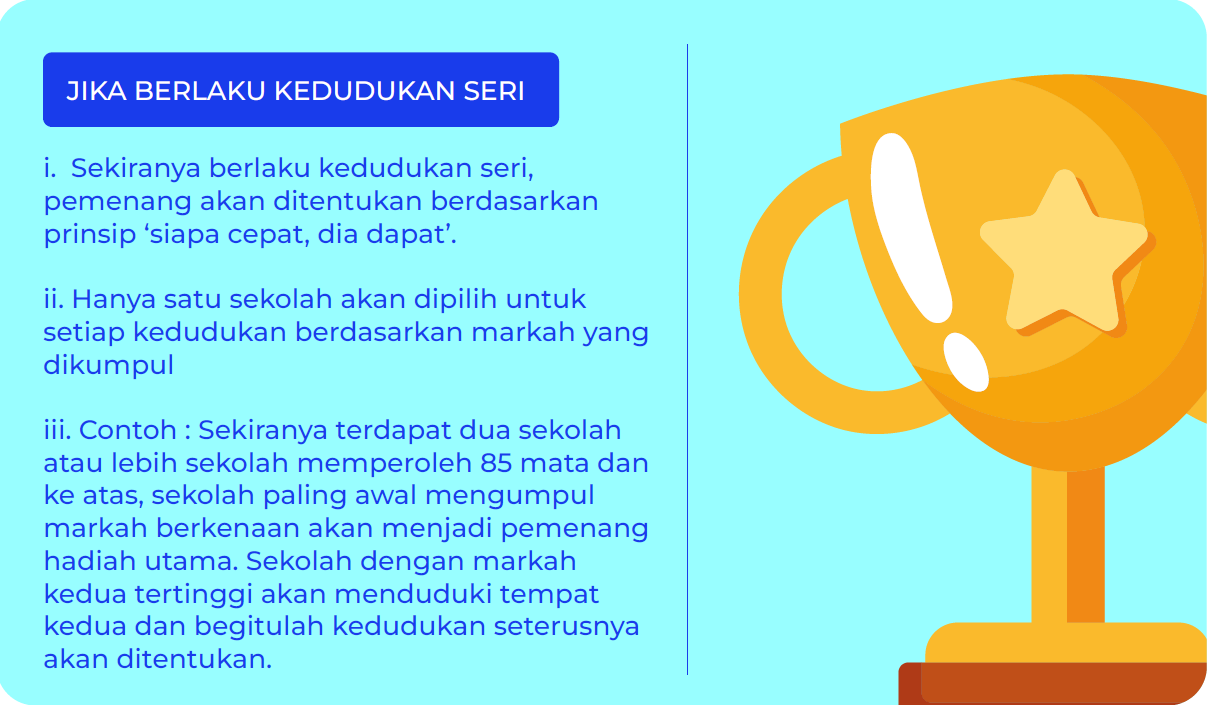 JIKA BERLAKU KEDUDUKAN SERI

i. Sekiranya berlaku kedudukan seri, pemenang akan ditentukan berdasarkan prinsip ‘siapa cepat, dia dapat’.

ii. Hanya satu sekolah akan dipilih untuk setiap kedudukan berdasarkan markah yang dikumpul

iii. Contoh : Sekiranya terdapat dua sekolah atau lebih sekolah memperoleh 85 mata dan ke atas, sekolah paling awal mengumpul markah berkenaan akan menjadi pemenang hadiah utama. Sekolah dengan markah kedua tertinggi akan menduduki tempat kedua dan begitulah kedudukan seterusnya akan ditentukan.